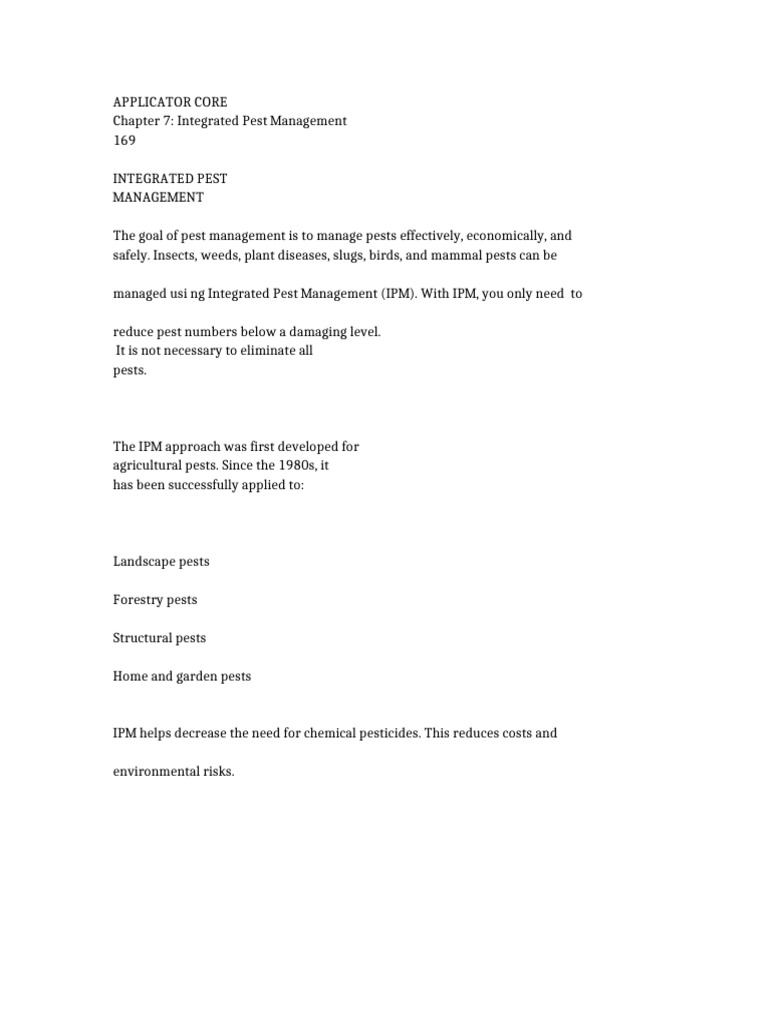 APPLICATOR CORE
Chapter 7: Integrated Pest Management
169

INTEGRATED PEST
MANAGEMENT

The goal of pest management is to manage pests effectively, economically, and safely. Insects, weeds, plant diseases, slugs, birds, and mammal pests can be

managed usi ng Integrated Pest Management (IPM). With IPM, you only need to

reduce pest numbers below a damaging level.
It is not necessary to eliminate all pests.

The IPM approach was first developed for agricultural pests. Since the 1980s, it has been successfully applied to:

Landscape pests

Forestry pests

Structural pests

Home and garden pests

IPM helps decrease the need for chemical pesticides. This reduces costs and

environmental risks.